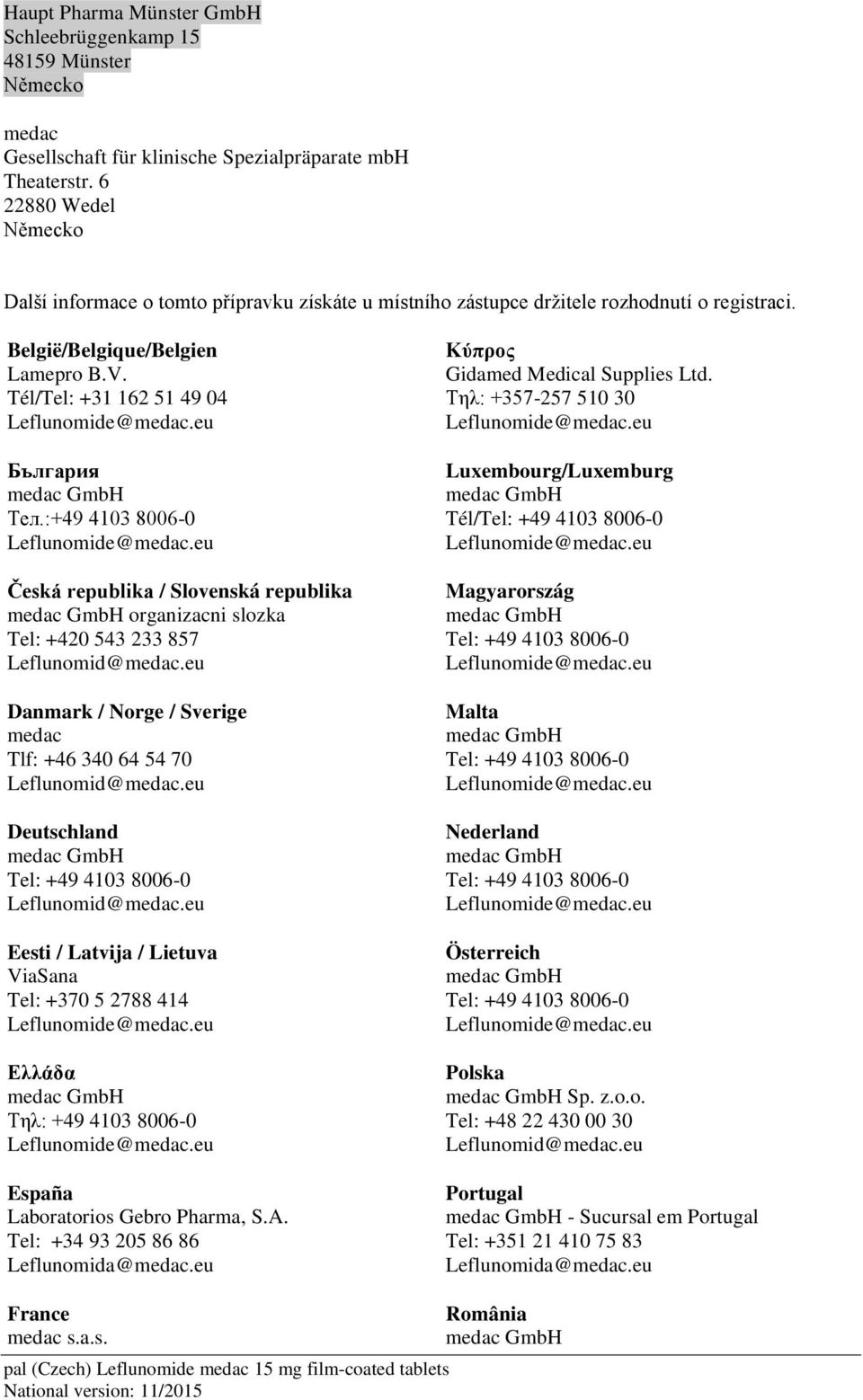 Haupt Pharma Münster GmbH
Schleebrüggenkamp 15
48159 Münster
Německo

medac
Gesellschaft für klinische Spezialpräparate mbH
Theaterstr. 6
22880 Wedel
Německo

Další informace o tomto přípravku získáte u místního zástupce držitele rozhodnutí o registraci.

België/Belgique/Belgien
Lamepro B.V.
Tél/Tel: +31 162 51 49 04
Leflunomide@medac.eu

България
medac GmbH
Тел.:+49 4103 8006-0
Leflunomide@medac.eu

Česká republika / Slovenská republika
medac GmbH organizacni slozka
Tel: +420 543 233 857
Leflunomid@medac.eu

Danmark / Norge / Sverige
medac
Tlf: +46 340 64 54 70
Leflunomid@medac.eu

Deutschland
medac GmbH
Tel: +49 4103 8006-0
Leflunomid@medac.eu

Eesti / Latvija / Lietuva
ViaSana
Tel: +370 5 2788 414
Leflunomide@medac.eu

Ελλάδα
medac GmbH
Τηλ: +49 4103 8006-0
Leflunomide@medac.eu

España
Laboratorios Gebro Pharma, S.A.
Tel: +34 93 205 86 86
Leflunomida@medac.eu

France
medac s.a.s.

Κύπρος
Gidamed Medical Supplies Ltd.
Τηλ: +357-257 510 30
Leflunomide@medac.eu

Luxembourg/Luxemburg
medac GmbH
Tél/Tel: +49 4103 8006-0
Leflunomide@medac.eu

Magyarország
medac GmbH
Tel: +49 4103 8006-0
Leflunomide@medac.eu

Malta
medac GmbH
Tel: +49 4103 8006-0
Leflunomide@medac.eu

Nederland
medac GmbH
Tel: +49 4103 8006-0
Leflunomide@medac.eu

Österreich
medac GmbH
Tel: +49 4103 8006-0
Leflunomide@medac.eu

Polska
medac GmbH Sp. z.o.o.
Tel: +48 22 430 00 30
Leflunomid@medac.eu

Portugal
medac GmbH - Sucursal em Portugal
Tel: +351 21 410 75 83
Leflunomida@medac.eu

România
medac GmbH

pal (Czech) Leflunomide medac 15 mg film-coated tablets
National version: 11/2015